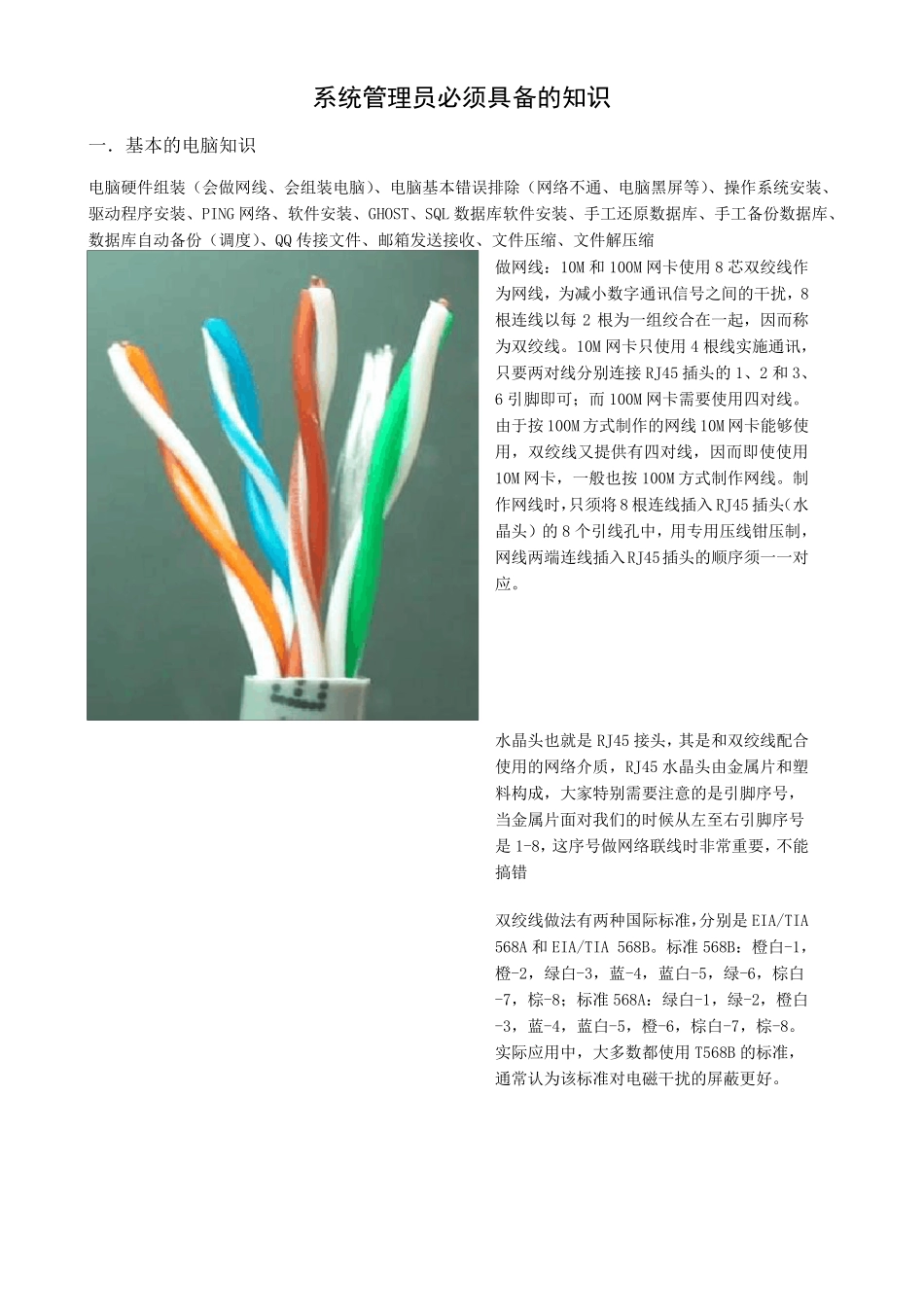 系统管理员必须具备的知识

一．基本的电脑知识

电脑硬件组装（会做网线、会组装电脑）、电脑基本错误排除（网络不通、电脑黑屏等）、操作系统安装、驱动程序安装、PING 网络、软件安装、GHOST、SQL 数据库软件安装、手工还原数据库、手工备份数据库、数据库自动备份（调度）、QQ 传接文件、邮箱发送接收、文件压缩、文件解压缩

做网线：10M 和 100M 网卡使用 8 芯双绞线作为网线，为减小数字通讯信号之间的干扰，8 根连线以每 2 根为一组绞合在一起，因而称为双绞线。10M 网卡只使用 4 根线实施通讯，只要两对线分别连接 RJ45 插头的 1、2 和 3、6 引脚即可；而 100M 网卡需要使用四对线。由于按 100M 方式制作的网线 10M 网卡能够使用，双绞线又提供有四对线，因而即使使用 10M 网卡，一般也按 100M 方式制作网线。制作网线时，只须将 8 根连线插入 RJ45 插头（水晶头）的 8 个引线孔中，用专用压线钳压制，网线两端连线插入 RJ45 插头的顺序须一一对应。

水晶头也就是 RJ45 接头，其是和双绞线配合使用的网络介质，RJ45 水晶头由金属片和塑料构成，大家特别需要注意的是引脚序号，当金属片面对我们的时候从左至右引脚序号是 1-8，这序号做网络联线时非常重要，不能搞错

双绞线做法有两种国际标准，分别是 EIA/TIA 568A 和 EIA/TIA 568B。标准 568B：橙白-1，橙-2，绿白-3，蓝-4，蓝白-5，绿-6，棕白-7，棕-8；标准 568A：绿白-1，绿-2，橙白-3，蓝-4，蓝白-5，橙-6，棕白-7，棕-8。实际应用中，大多数都使用 T568B 的标准，通常认为该标准对电磁干扰的屏蔽更好。